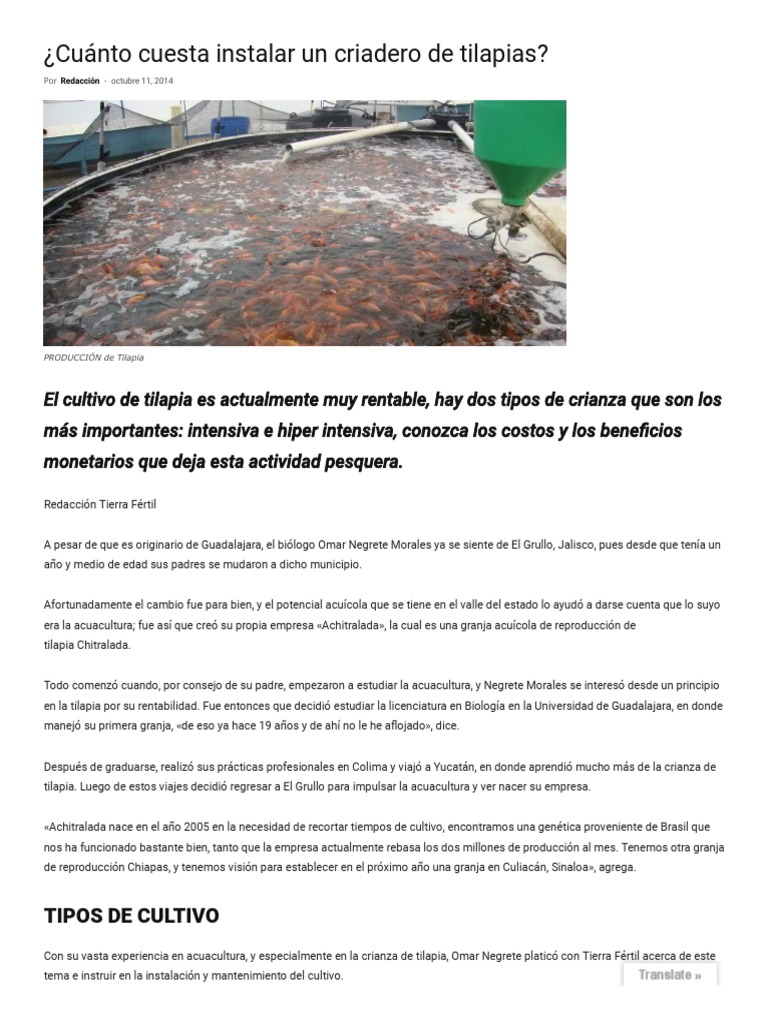 ¿Cuánto cuesta instalar un criadero de tilapias?

Por Redacción - octubre 11, 2014

PRODUCCIÓN de Tilapia

El cultivo de tilapia es actualmente muy rentable, hay dos tipos de crianza que son los más importantes: intensiva e hiper intensiva, conozca los costos y los beneficios monetarios que deja esta actividad pesquera.

Redacción Tierra Fértil

A pesar de que es originario de Guadalajara, el biólogo Omar Negrete Morales ya se siente de El Grullo, Jalisco, pues desde que tenía un año y medio de edad sus padres se mudaron a dicho municipio.

Afortunadamente el cambio fue para bien, y el potencial acuícola que se tiene en el valle del estado lo ayudó a darse cuenta que lo suyo era la acuacultura; fue así que creó su propia empresa «Achitralada», la cual es una granja acuícola de reproducción de tilapia Chitralada.

Todo comenzó cuando, por consejo de su padre, empezaron a estudiar la acuacultura, y Negrete Morales se interesó desde un principio en la tilapia por su rentabilidad. Fue entonces que decidió estudiar la licenciatura en Biología en la Universidad de Guadalajara, en donde manejó su primera granja, «de eso ya hace 19 años y de ahí no le he aflojado», dice.

Después de graduarse, realizó sus prácticas profesionales en Colima y viajó a Yucatán, en donde aprendió mucho más de la crianza de tilapia. Luego de estos viajes decidió regresar a El Grullo para impulsar la acuacultura y ver nacer su empresa.

«Achitralada nace en el año 2005 en la necesidad de recortar tiempos de cultivo, encontramos una genética proveniente de Brasil que nos ha funcionado bastante bien, tanto que la empresa actualmente rebasa los dos millones de producción al mes. Tenemos otra granja de reproducción Chiapas, y tenemos visión para establecer en el próximo año una granja en Culiacán, Sinaloa», agrega.

TIPOS DE CULTIVO

Con su vasta experiencia en acuacultura, y especialmente en la crianza de tilapia, Omar Negrete platicó con Tierra Fértil acerca de este tema e instruir en la instalación y mantenimiento del cultivo.

Translate »